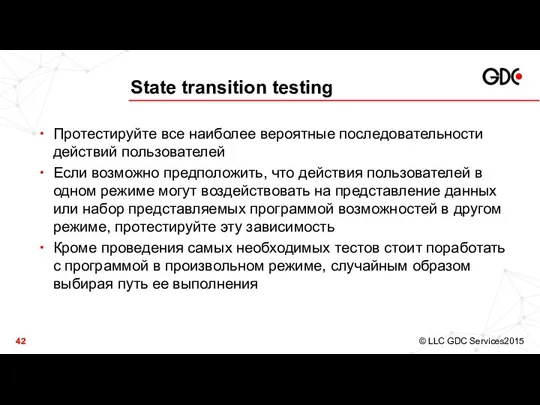 GDC

State transition testing

• Протестируйте все наиболее вероятные последовательности действий пользователей
• Если возможно предположить, что действия пользователей в одном режиме могут воздействовать на представление данных или набор представляемых программой возможностей в другом режиме, протестируйте эту зависимость
• Кроме проведения самых необходимых тестов стоит поработать с программой в произвольном режиме, случайным образом выбирая путь ее выполнения

42

© LLC GDC Services2015